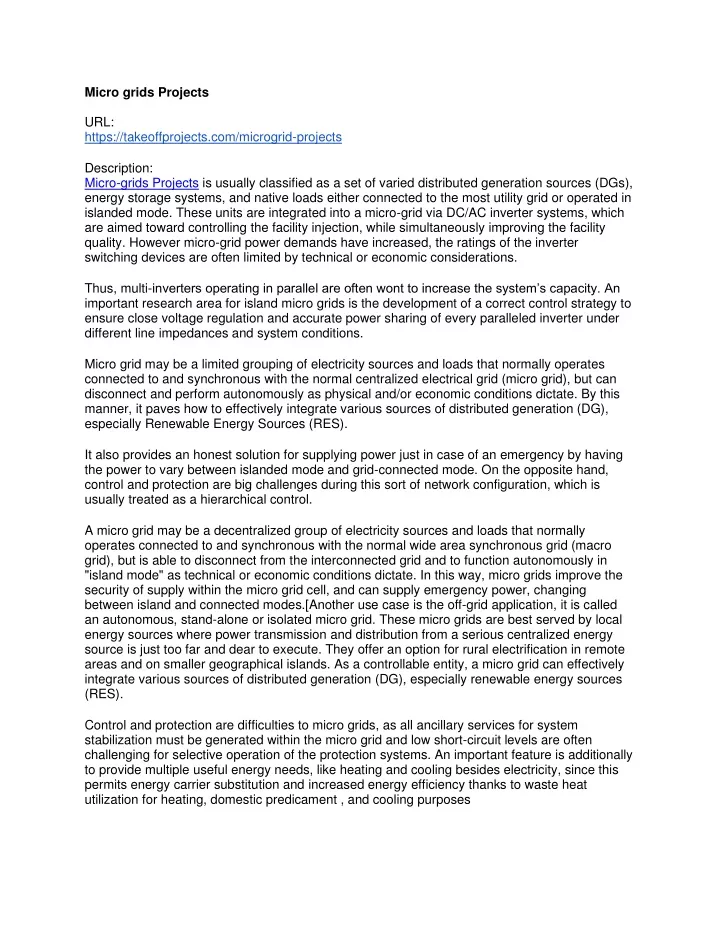 Micro grids Projects

URL:
https://takeoffprojects.com/microgrid-projects

Description:
Micro-grids Projects is usually classified as a set of varied distributed generation sources (DGs), energy storage systems, and native loads either connected to the most utility grid or operated in islanded mode. These units are integrated into a micro-grid via DC/AC inverter systems, which are aimed toward controlling the facility injection, while simultaneously improving the facility quality. However micro-grid power demands have increased, the ratings of the inverter switching devices are often limited by technical or economic considerations.

Thus, multi-inverters operating in parallel are often wont to increase the system's capacity. An important research area for island micro grids is the development of a correct control strategy to ensure close voltage regulation and accurate power sharing of every paralleled inverter under different line impedances and system conditions.

Micro grid may be a limited grouping of electricity sources and loads that normally operates connected to and synchronous with the normal centralized electrical grid (micro grid), but can disconnect and perform autonomously as physical and/or economic conditions dictate. By this manner, it paves how to effectively integrate various sources of distributed generation (DG), especially Renewable Energy Sources (RES).

It also provides an honest solution for supplying power just in case of an emergency by having the power to vary between islanded mode and grid-connected mode. On the opposite hand, control and protection are big challenges during this sort of network configuration, which is usually treated as a hierarchical control.

A micro grid may be a decentralized group of electricity sources and loads that normally operates connected to and synchronous with the normal wide area synchronous grid (macro grid), but is able to disconnect from the interconnected grid and to function autonomously in "island mode" as technical or economic conditions dictate. In this way, micro grids improve the security of supply within the micro grid cell, and can supply emergency power, changing between island and connected modes.[Another use case is the off-grid application, it is called an autonomous, stand-alone or isolated micro grid. These micro grids are best served by local energy sources where power transmission and distribution from a serious centralized energy source is just too far and dear to execute. They offer an option for rural electrification in remote areas and on smaller geographical islands. As a controllable entity, a micro grid can effectively integrate various sources of distributed generation (DG), especially renewable energy sources (RES).

Control and protection are difficulties to micro grids, as all ancillary services for system stabilization must be generated within the micro grid and low short-circuit levels are often challenging for selective operation of the protection systems. An important feature is additionally to provide multiple useful energy needs, like heating and cooling besides electricity, since this permits energy carrier substitution and increased energy efficiency thanks to waste heat utilization for heating, domestic predicament , and cooling purposes